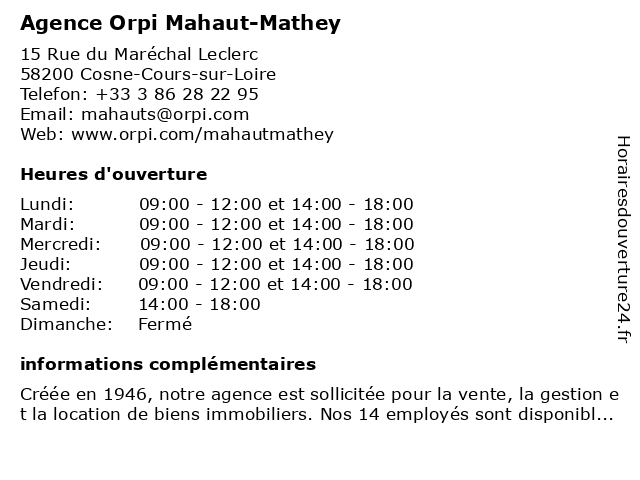 Agence Orpi Mahaut-Mathey

15 Rue du Maréchal Leclerc
58200 Cosne-Cours-sur-Loire
Telefon: +33 3 86 28 22 95
Email: mahauts@orpi.com
Web: www.orpi.com/mahautmathey

Heures d'ouverture

| | |
|---|---|
| Lundi: | 09:00 - 12:00 et 14:00 - 18:00 |
| Mardi: | 09:00 - 12:00 et 14:00 - 18:00 |
| Mercredi: | 09:00 - 12:00 et 14:00 - 18:00 |
| Jeudi: | 09:00 - 12:00 et 14:00 - 18:00 |
| Vendredi: | 09:00 - 12:00 et 14:00 - 18:00 |
| Samedi: | 14:00 - 18:00 |
| Dimanche: | Fermé |

informations complémentaires

Créée en 1946, notre agence est sollicitée pour la vente, la gestion et la location de biens immobiliers. Nos 14 employés sont disponibl...

Horairesdouverture24.fr